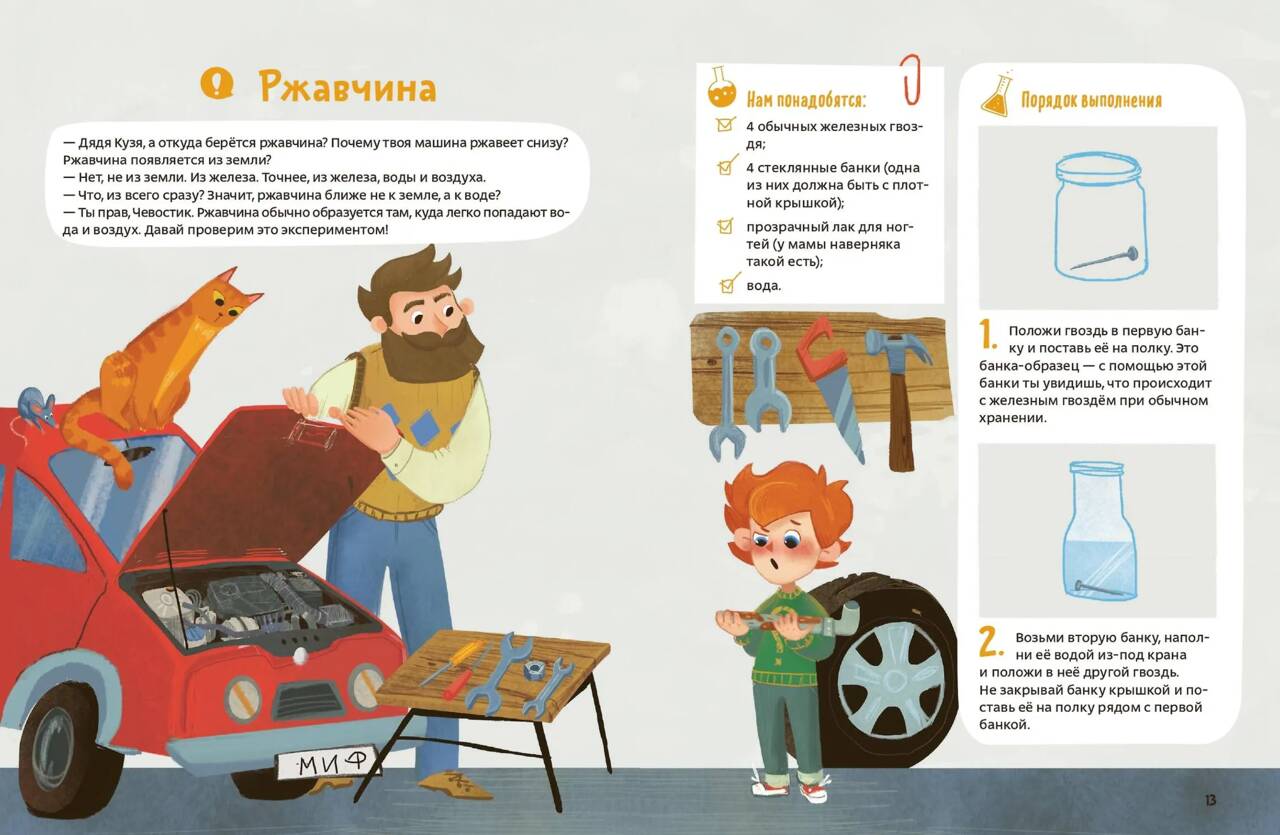 Ржавчина

— Дядя Кузя, а откуда берётся ржавчина? Почему твоя машина ржавеет снизу? Ржавчина появляется из земли?
— Нет, не из земли. Из железа. Точнее, из железа, воды и воздуха.
— Что, из всего сразу? Значит, ржавчина ближе не к земле, а к воде?
— Ты прав, Чевостик. Ржавчина обычно образуется там, куда легко попадают вода и воздух. Давай проверим это экспериментом!

МИФ

Нам понадобятся:

☑ 4 обычных железных гвоздя;
☑ 4 стеклянные банки (одна из них должна быть с плотной крышкой);
☑ прозрачный лак для ногтей (у мамы наверняка такой есть);
☑ вода.

Порядок выполнения

1. Положи гвоздь в первую банку и поставь её на полку. Это банка-образец — с помощью этой банки ты увидишь, что происходит с железным гвоздём при обычном хранении.

2. Возьми вторую банку, наполни её водой из-под крана и положи в неё другой гвоздь. Не закрывай банку крышкой и поставь её на полку рядом с первой банкой.

13